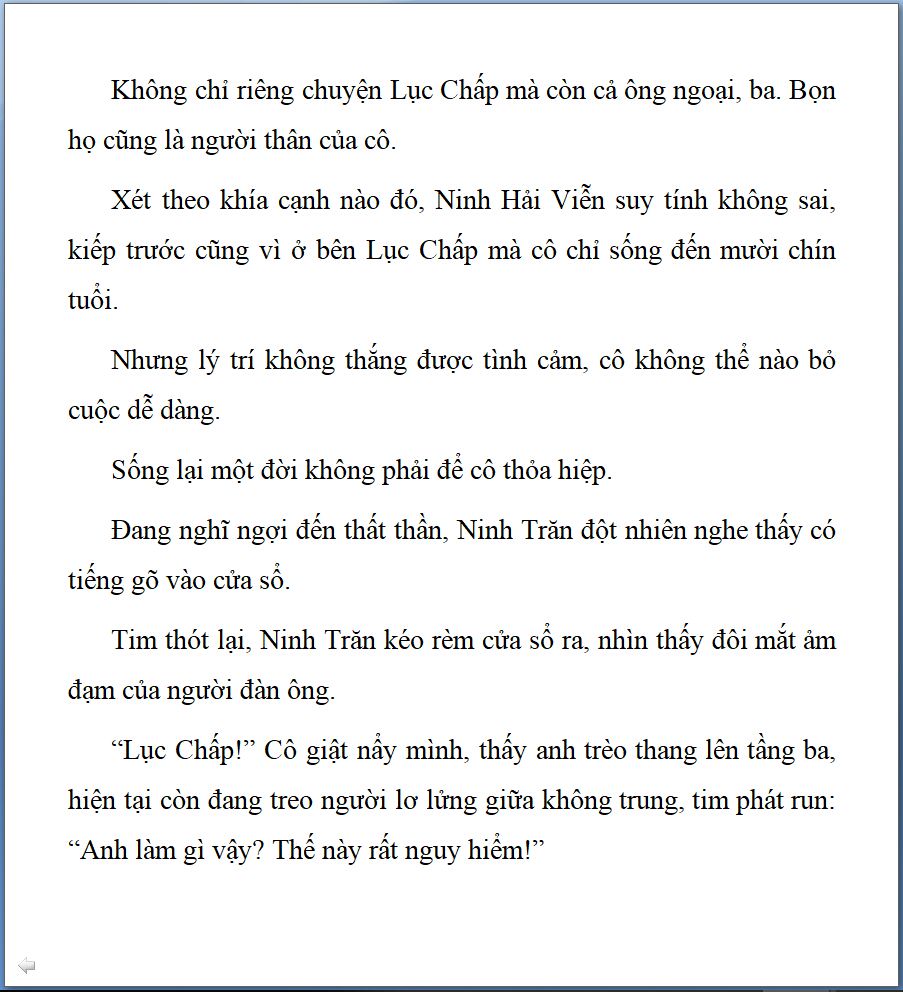 Không chỉ riêng chuyện Lục Chấp mà còn cả ông ngoại, ba. Bọn họ cũng là người thân của cô.

Xét theo khía cạnh nào đó, Ninh Hải Viễn suy tính không sai, kiếp trước cũng vì ở bên Lục Chấp mà cô chỉ sống đến mười chín tuổi.

Nhưng lý trí không thắng được tình cảm, cô không thể nào bỏ cuộc dễ dàng.

Sống lại một đời không phải để cô thỏa hiệp.

Đang nghĩ ngợi đến thất thần, Ninh Trăn đột nhiên nghe thấy có tiếng gõ vào cửa sổ.

Tim thót lại, Ninh Trăn kéo rèm cửa sổ ra, nhìn thấy đôi mắt ảm đạm của người đàn ông.

“Lục Chấp!” Cô giật nẩy mình, thấy anh trèo thang lên tầng ba, hiện tại còn đang treo người lơ lửng giữa không trung, tim phát run: “Anh làm gì vậy? Thế này rất nguy hiểm!”